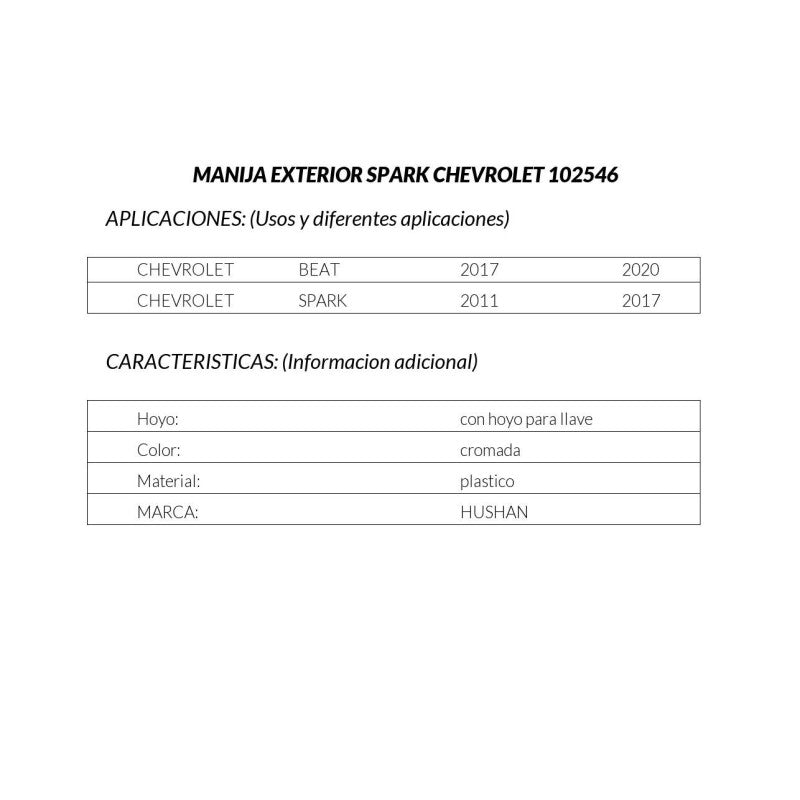 MANIJA EXTERIOR SPARK CHEVROLET 102546

APLICACIONES: (Usos y diferentes aplicaciones)

| CHEVROLET | BEAT | 2017 | 2020 |
|---|---|---|---|
| CHEVROLET | SPARK | 2011 | 2017 |

CARACTERISTICAS: (Informacion adicional)

| Hoyo: | con hoyo para llave |
|---|---|
| Color: | cromada |
| Material: | plastico |
| MARCA: | HUSHAN |